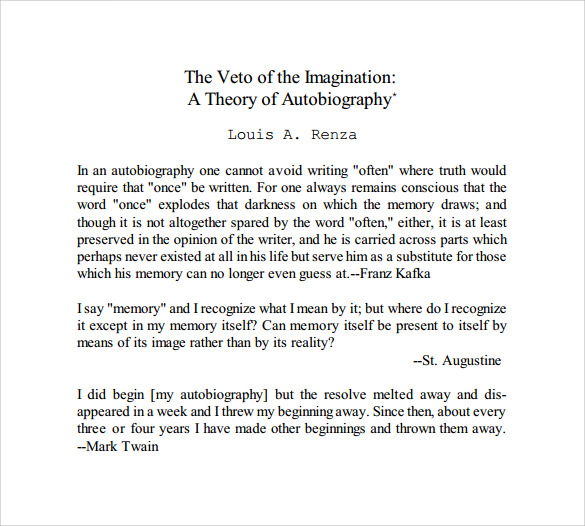 The Veto of the Imagination:
A Theory of Autobiography*

Louis A. Renza

In an autobiography one cannot avoid writing "often" where truth would require that "once" be written. For one always remains conscious that the word "once" explodes that darkness on which the memory draws; and though it is not altogether spared by the word "often," either, it is at least preserved in the opinion of the writer, and he is carried across parts which perhaps never existed at all in his life but serve him as a substitute for those which his memory can no longer even guess at.--Franz Kafka

I say "memory" and I recognize what I mean by it; but where do I recognize it except in my memory itself? Can memory itself be present to itself by means of its image rather than by its reality?
--St. Augustine

I did begin [my autobiography] but the resolve melted away and disappeared in a week and I threw my beginning away. Since then, about every three or four years I have made other beginnings and thrown them away. --Mark Twain